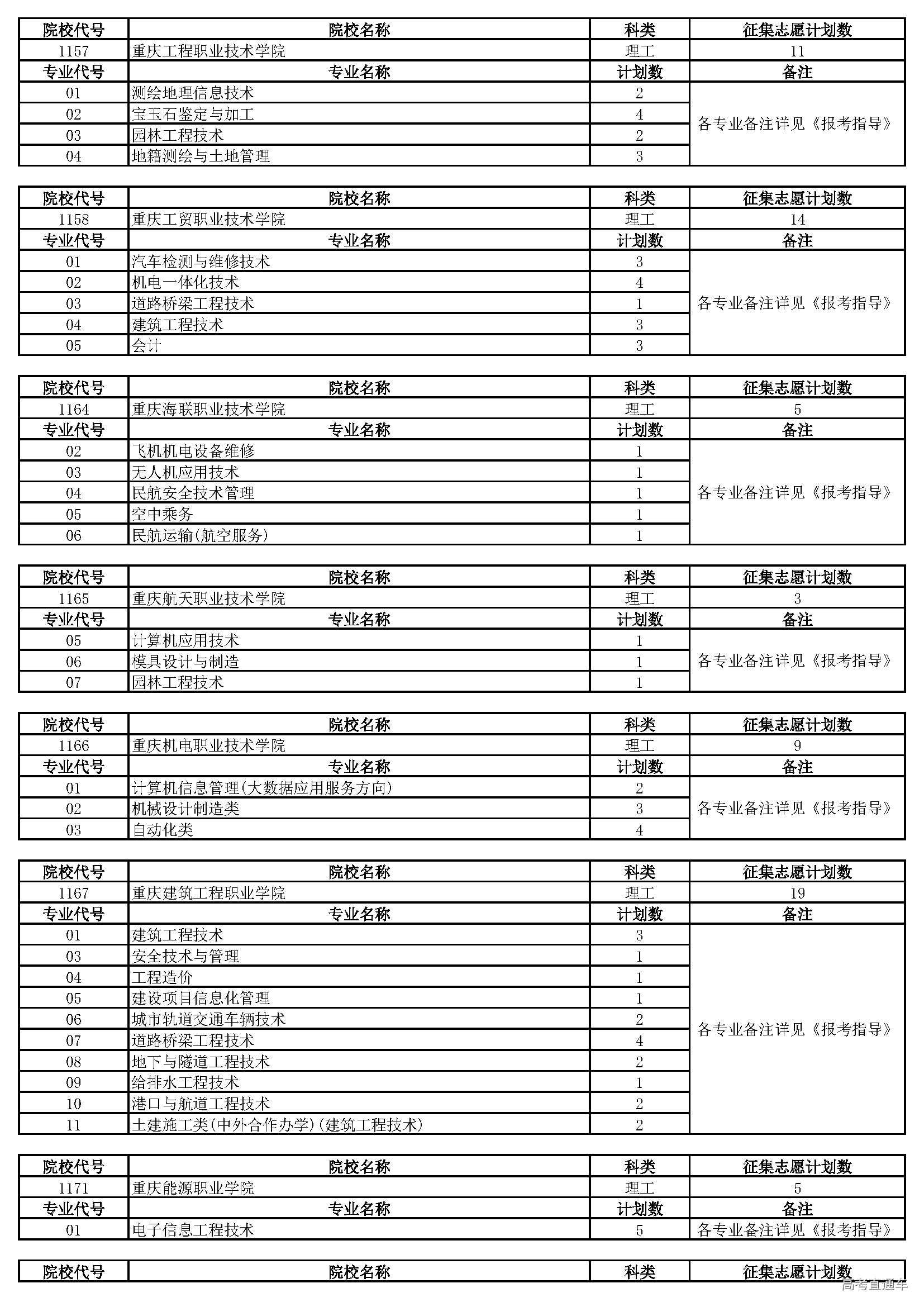 | 院校代号 | 院校名称 | 科类 | 征集志愿计划数 |
|---|---|---|---|
| 1157 | 重庆工程职业技术学院 | 理工 | 11 |
| 专业代号 | 专业名称 | 计划数 | 备注 |
| 01 | 测绘地理信息技术 | 2 | 各专业备注详见《报考指导》 |
| 02 | 宝玉石鉴定与加工 | 4 | |
| 03 | 园林工程技术 | 2 | |
| 04 | 地籍测绘与土地管理 | 3 | |

| 院校代号 | 院校名称 | 科类 | 征集志愿计划数 |
|---|---|---|---|
| 1158 | 重庆工贸职业技术学院 | 理工 | 14 |
| 专业代号 | 专业名称 | 计划数 | 备注 |
| 01 | 汽车检测与维修技术 | 3 | 各专业备注详见《报考指导》 |
| 02 | 机电一体化技术 | 4 | |
| 03 | 道路桥梁工程技术 | 1 | |
| 04 | 建筑工程技术 | 3 | |
| 05 | 会计 | 3 | |

| 院校代号 | 院校名称 | 科类 | 征集志愿计划数 |
|---|---|---|---|
| 1164 | 重庆海联职业技术学院 | 理工 | 5 |
| 专业代号 | 专业名称 | 计划数 | 备注 |
| 02 | 飞机机电设备维修 | 1 | 各专业备注详见《报考指导》 |
| 03 | 无人机应用技术 | 1 | |
| 04 | 民航安全技术管理 | 1 | |
| 05 | 空中乘务 | 1 | |
| 06 | 民航运输(航空服务) | 1 | |

| 院校代号 | 院校名称 | 科类 | 征集志愿计划数 |
|---|---|---|---|
| 1165 | 重庆航天职业技术学院 | 理工 | 3 |
| 专业代号 | 专业名称 | 计划数 | 备注 |
| 05 | 计算机应用技术 | 1 | 各专业备注详见《报考指导》 |
| 06 | 模具设计与制造 | 1 | |
| 07 | 园林工程技术 | 1 | |

| 院校代号 | 院校名称 | 科类 | 征集志愿计划数 |
|---|---|---|---|
| 1166 | 重庆机电职业技术学院 | 理工 | 9 |
| 专业代号 | 专业名称 | 计划数 | 备注 |
| 01 | 计算机信息管理(大数据应用服务方向) | 2 | 各专业备注详见《报考指导》 |
| 02 | 机械设计制造类 | 3 | |
| 03 | 自动化类 | 4 | |

| 院校代号 | 院校名称 | 科类 | 征集志愿计划数 |
|---|---|---|---|
| 1167 | 重庆建筑工程职业学院 | 理工 | 19 |
| 专业代号 | 专业名称 | 计划数 | 备注 |
| 01 | 建筑工程技术 | 3 | 各专业备注详见《报考指导》 |
| 03 | 安全技术与管理 | 1 | |
| 04 | 工程造价 | 1 | |
| 05 | 建设项目信息化管理 | 1 | |
| 06 | 城市轨道交通车辆技术 | 2 | |
| 07 | 道路桥梁工程技术 | 4 | |
| 08 | 地下与隧道工程技术 | 2 | |
| 09 | 给排水工程技术 | 1 | |
| 10 | 港口与航道工程技术 | 2 | |
| 11 | 土建施工类(中外合作办学)(建筑工程技术) | 2 | |

| 院校代号 | 院校名称 | 科类 | 征集志愿计划数 |
|---|---|---|---|
| 1171 | 重庆能源职业学院 | 理工 | 5 |
| 专业代号 | 专业名称 | 计划数 | 备注 |
| 01 | 电子信息工程技术 | 5 | 各专业备注详见《报考指导》 |

| 院校代号 | 院校名称 | 科类 | 征集志愿计划数 |
|---|---|---|---|

高考直通车